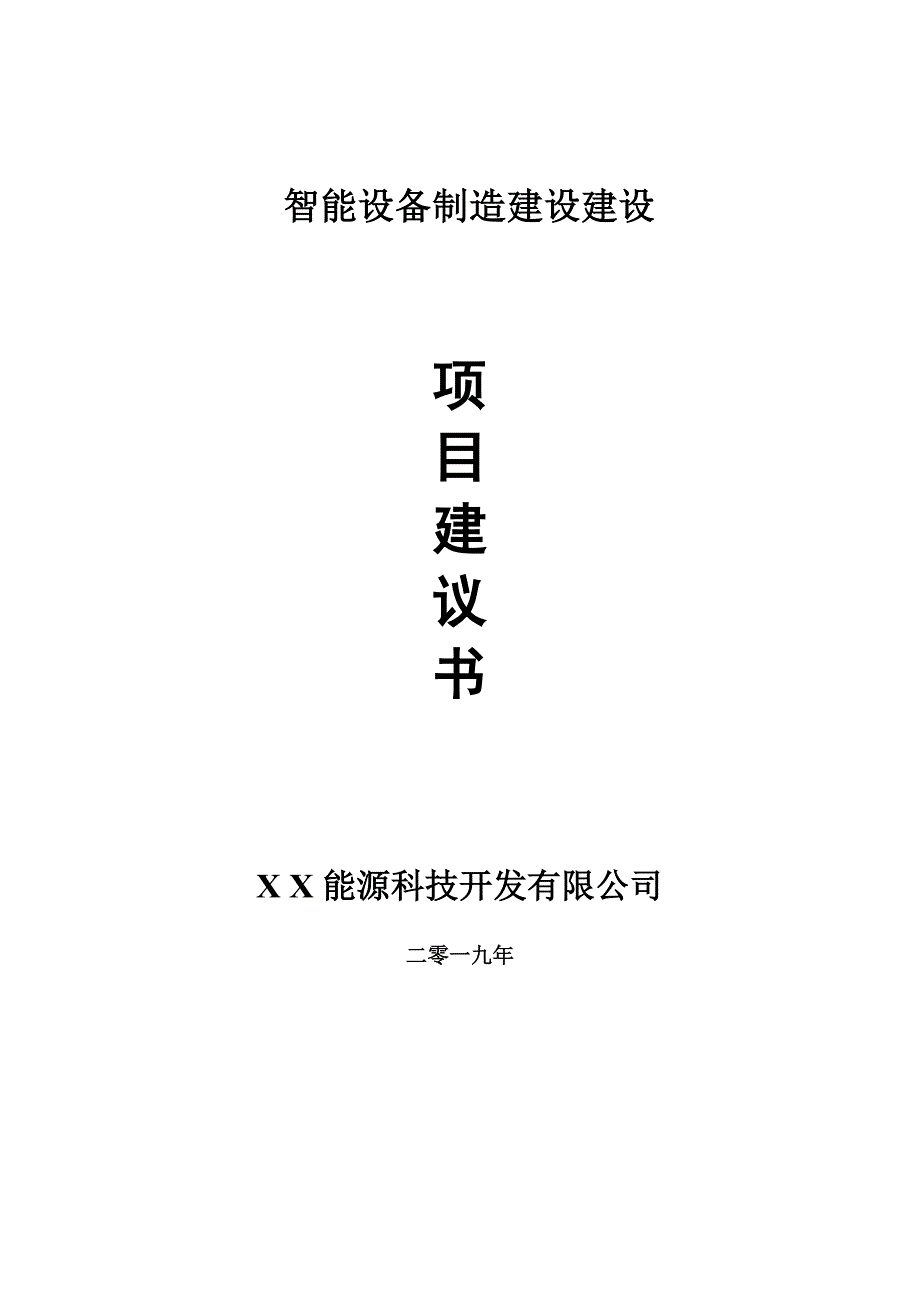 智能设备制造建设建设

项
目
建
议
书

X X 能源科技开发有限公司

二零一九年